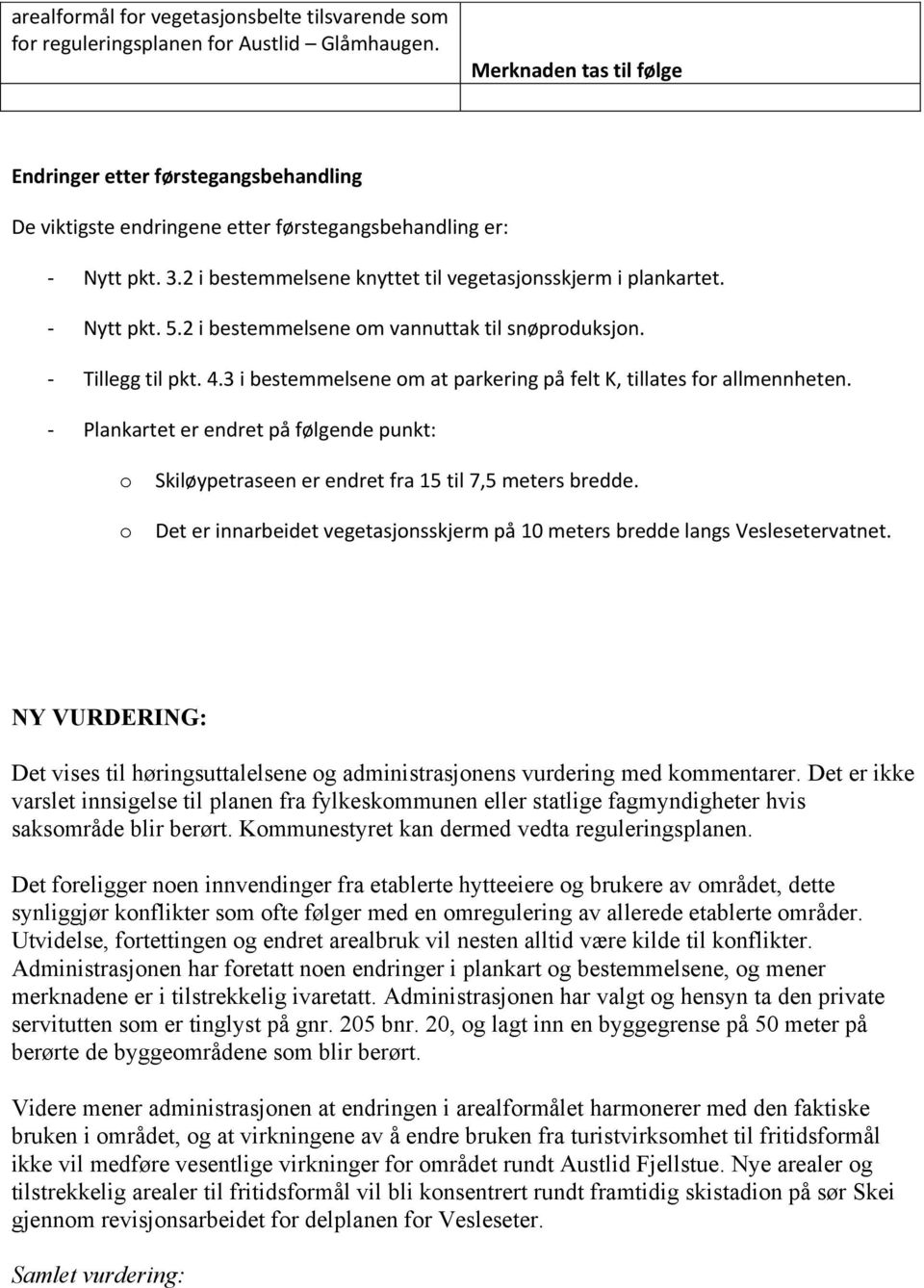 | arealformål for vegetasjonsbelte tilsvarende som for reguleringsplanen for Austlid – Glåmhaugen. | Merknaden tas til følge |
|---|---|
| | |

Endringer etter førstegangsbehandling

De viktigste endringene etter førstegangsbehandling er:

- Nytt pkt. 3.2 i bestemmelsene knyttet til vegetasjonsskjerm i plankartet.
- Nytt pkt. 5.2 i bestemmelsene om vannuttak til snøproduksjon.
- Tillegg til pkt. 4.3 i bestemmelsene om at parkering på felt K, tillates for allmennheten.
- Plankartet er endret på følgende punkt:
  o Skiløypetraseen er endret fra 15 til 7,5 meters bredde.
  o Det er innarbeidet vegetasjonsskjerm på 10 meters bredde langs Veslesetervatnet.

NY VURDERING:

Det vises til høringsuttalelsene og administrasjonens vurdering med kommentarer. Det er ikke varslet innsigelse til planen fra fylkeskommunen eller statlige fagmyndigheter hvis saksområde blir berørt. Kommunestyret kan dermed vedta reguleringsplanen.

Det foreligger noen innvendinger fra etablerte hytteeiere og brukere av området, dette synliggjør konflikter som ofte følger med en omregulering av allerede etablerte områder. Utvidelse, fortettingen og endret arealbruk vil nesten alltid være kilde til konflikter. Administrasjonen har foretatt noen endringer i plankart og bestemmelsene, og mener merknadene er i tilstrekkelig ivaretatt. Administrasjonen har valgt og hensyn ta den private servitutten som er tinglyst på gnr. 205 bnr. 20, og lagt inn en byggegrense på 50 meter på berørte de byggeområdene som blir berørt.

Videre mener administrasjonen at endringen i arealformålet harmonerer med den faktiske bruken i området, og at virkningene av å endre bruken fra turistvirksomhet til fritidsformål ikke vil medføre vesentlige virkninger for området rundt Austlid Fjellstue. Nye arealer og tilstrekkelig arealer til fritidsformål vil bli konsentrert rundt framtidig skistadion på sør Skei gjennom revisjonsarbeidet for delplanen for Vesleseter.

Samlet vurdering: